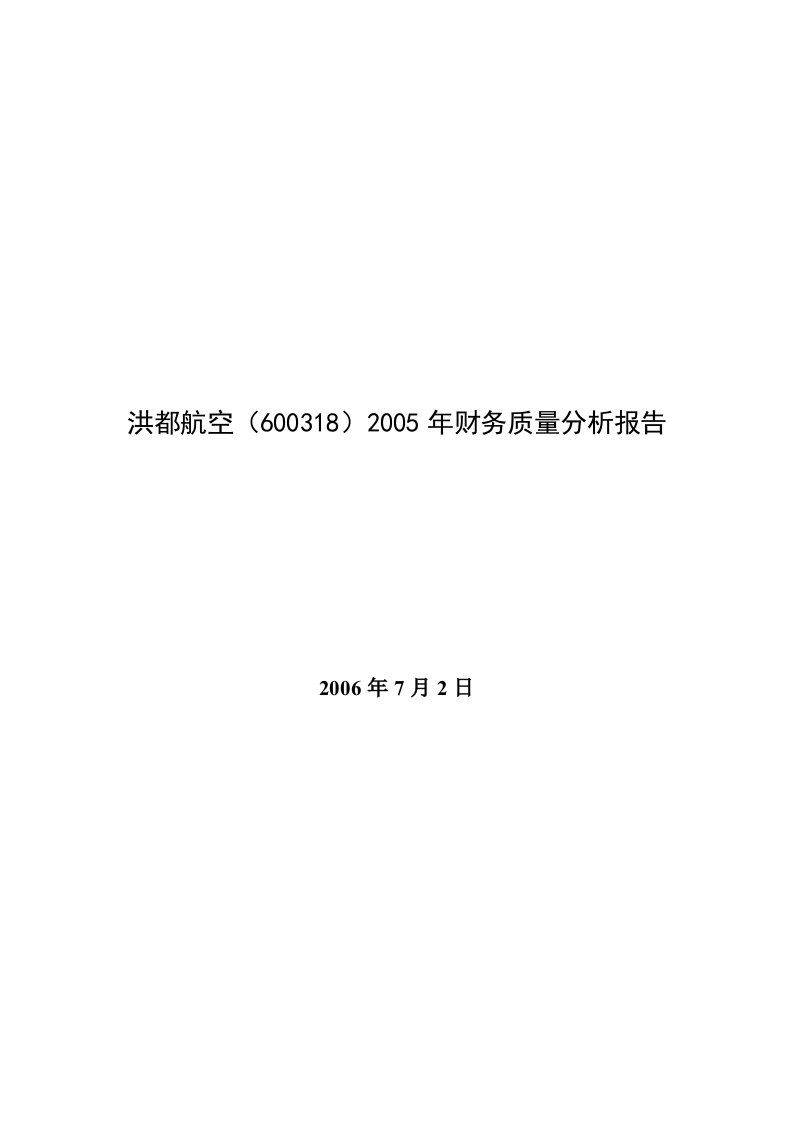 洪都航空（600318）2005 年财务质量分析报告

2006 年 7 月 2 日